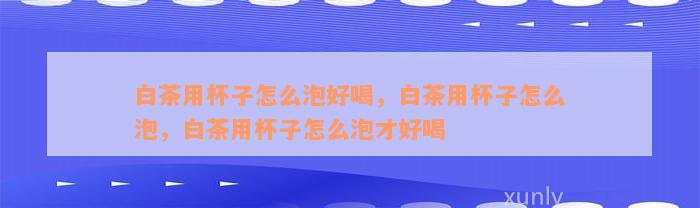 白茶用杯子怎么泡好喝，白茶用杯子怎么泡，白茶用杯子怎么泡才好喝

xunly